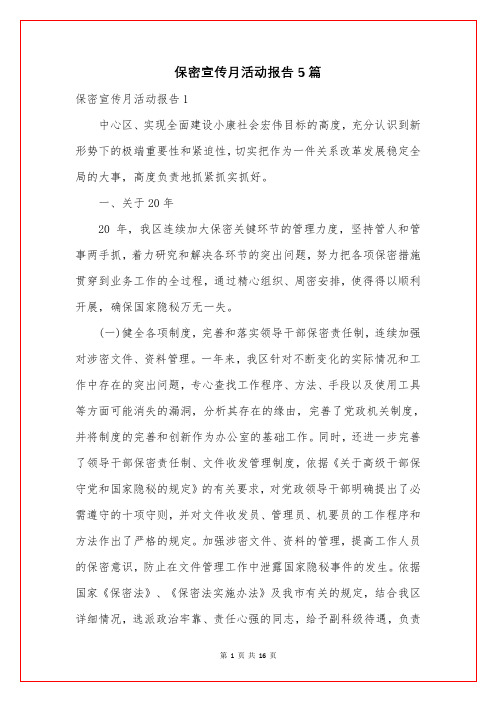 保密宣传月活动报告 5 篇

保密宣传月活动报告 1

中心区、实现全面建设小康社会宏伟目标的高度，充分认识到新形势下的极端重要性和紧迫性，切实把作为一件关系改革发展稳定全局的大事，高度负责地抓紧抓实抓好。

一、关于 20 年

20 年，我区连续加大保密关键环节的管理力度，坚持管人和管事两手抓，着力研究和解决各环节的突出问题，努力把各项保密措施贯穿到业务工作的全过程，通过精心组织、周密安排，使得得以顺利开展，确保国家隐秘万无一失。

(一)健全各项制度，完善和落实领导干部保密责任制，连续加强对涉密文件、资料管理。一年来，我区针对不断变化的实际情况和工作中存在的突出问题，专心查找工作程序、方法、手段以及使用工具等方面可能消失的漏洞，分析其存在的缘由，完善了党政机关制度，并将制度的完善和创新作为办公室的基础工作。同时，还进一步完善了领导干部保密责任制、文件收发管理制度，依据《关于高级干部保守党和国家隐秘的规定》的有关要求，对党政领导干部明确提出了必需遵守的十项守则，并对文件收发员、管理员、机要员的工作程序和方法作出了严格的规定。加强涉密文件、资料的管理，提高工作人员的保密意识，防止在文件管理工作中泄露国家隐秘事件的发生。依据国家《保密法》、《保密法实施办法》及我市有关的规定，结合我区详细情况，选派政治牢靠、责任心强的同志，给予副科级待遇，负责

第 1 页 共 16 页